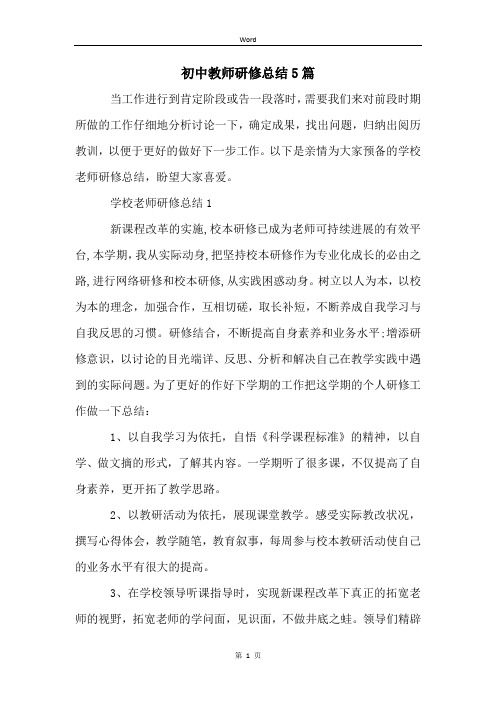 Word

初中教师研修总结5篇

当工作进行到肯定阶段或告一段落时，需要我们来对前段时期所做的工作仔细地分析讨论一下，确定成果，找出问题，归纳出阅历教训，以便于更好的做好下一步工作。以下是亲情为大家预备的学校老师研修总结，盼望大家喜爱。

学校老师研修总结1

新课程改革的实施,校本研修已成为老师可持续进展的有效平台,本学期,我从实际动身,把坚持校本研修作为专业化成长的必由之路,进行网络研修和校本研修,从实践困惑动身。树立以人为本，以校为本的理念，加强合作，互相切磋，取长补短，不断养成自我学习与自我反思的习惯。研修结合，不断提高自身素养和业务水平;增添研修意识，以讨论的目光端详、反思、分析和解决自己在教学实践中遇到的实际问题。为了更好的作好下学期的工作把这学期的个人研修工作做一下总结：

1、以自我学习为依托，自悟《科学课程标准》的精神，以自学、做文摘的形式，了解其内容。一学期听了很多课，不仅提高了自身素养，更开拓了教学思路。

2、以教研活动为依托，展现课堂教学。感受实际教改状况，撰写心得体会，教学随笔，教育叙事，每周参与校本教研活动使自己的业务水平有很大的提高。

3、在学校领导听课指导时，实现新课程改革下真正的拓宽老师的视野，拓宽老师的学问面，见识面，不做井底之蛙。领导们精辟

第 1 页